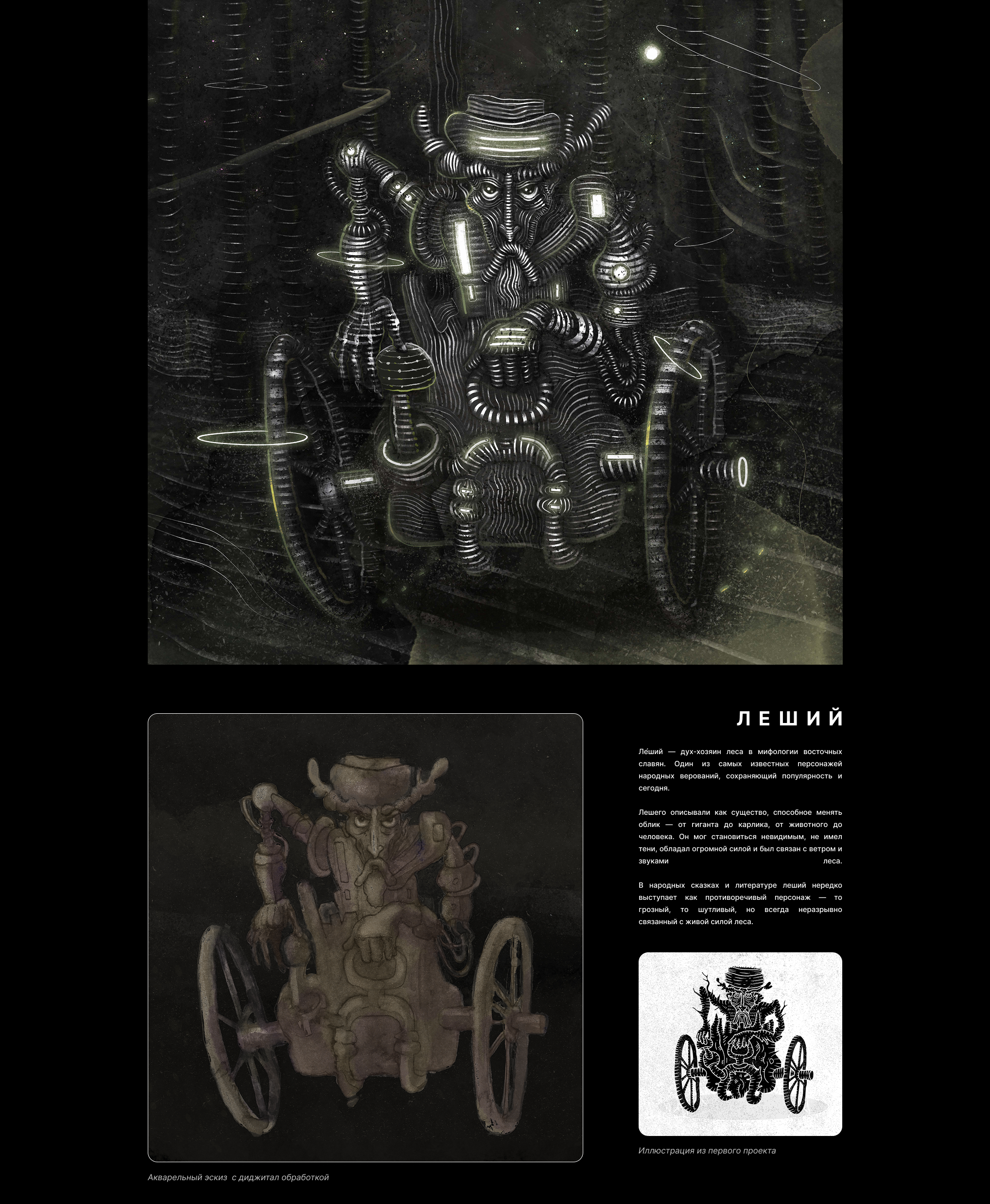 ЛЕШИЙ

Ле́ший — дух-хозяин леса в мифологии восточных славян. Один из самых известных персонажей народных верований, сохраняющий популярность и сегодня.

Лешего описывали как существо, способное менять облик — от гиганта до карлика, от животного до человека. Он мог становиться невидимым, не имел тени, обладал огромной силой и был связан с ветром и звуками леса.

В народных сказках и литературе леший нередко выступает как противоречивый персонаж — то грозный, то шутливый, но всегда неразрывно связанный с живой силой леса.

Иллюстрация из первого проекта

Акварельный эскиз с диджитал обработкой